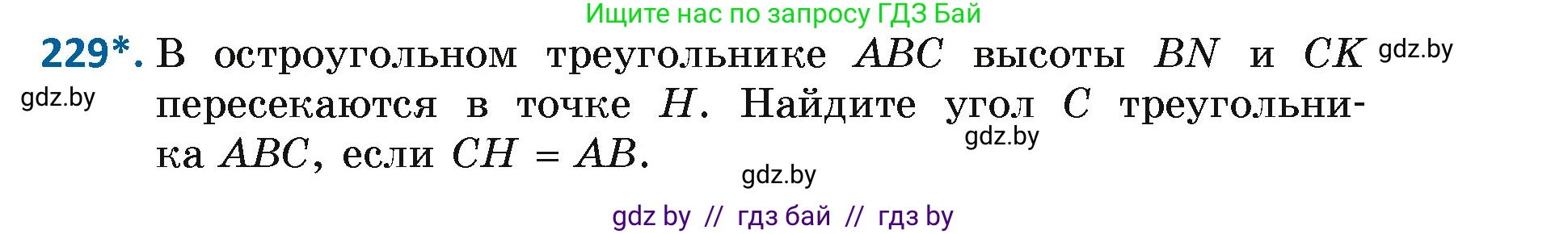 Ищите нас по запросу ГДЗ Бай

229*. В остроугольном треугольнике $ABC$ высоты $BN$ и $CK$ пересекаются в точке $H$. Найдите угол $C$ треугольника $ABC$, если $CH = AB$.

gdz.by

gdz.by

gdz.by

gdz.by

gdz by // гдз бай // гдз by